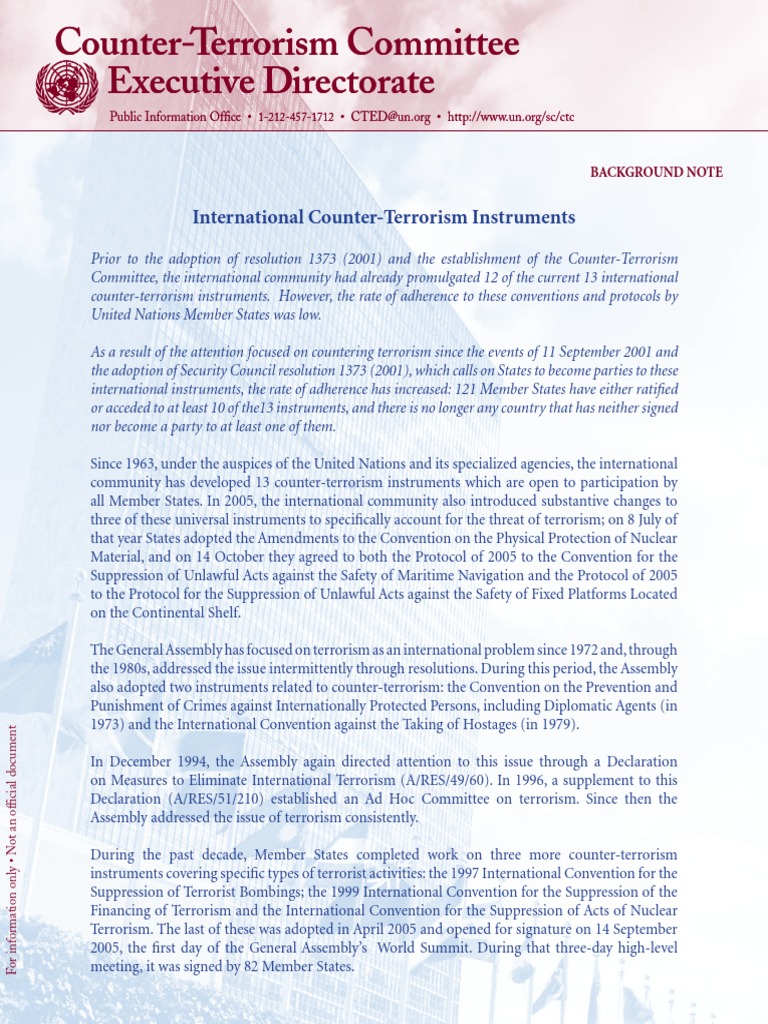 Counter-Terrorism Committee
Executive Directorate

Public Information Office • 1-212-457-1712 • CTED@un.org • http://www.un.org/sc/ctc

BACKGROUND NOTE

International Counter-Terrorism Instruments

Prior to the adoption of resolution 1373 (2001) and the establishment of the Counter-Terrorism Committee, the international community had already promulgated 12 of the current 13 international counter-terrorism instruments. However, the rate of adherence to these conventions and protocols by United Nations Member States was low.

As a result of the attention focused on countering terrorism since the events of 11 September 2001 and the adoption of Security Council resolution 1373 (2001), which calls on States to become parties to these international instruments, the rate of adherence has increased: 121 Member States have either ratified or acceded to at least 10 of the13 instruments, and there is no longer any country that has neither signed nor become a party to at least one of them.

Since 1963, under the auspices of the United Nations and its specialized agencies, the international community has developed 13 counter-terrorism instruments which are open to participation by all Member States. In 2005, the international community also introduced substantive changes to three of these universal instruments to specifically account for the threat of terrorism; on 8 July of that year States adopted the Amendments to the Convention on the Physical Protection of Nuclear Material, and on 14 October they agreed to both the Protocol of 2005 to the Convention for the Suppression of Unlawful Acts against the Safety of Maritime Navigation and the Protocol of 2005 to the Protocol for the Suppression of Unlawful Acts against the Safety of Fixed Platforms Located on the Continental Shelf.

The General Assembly has focused on terrorism as an international problem since 1972 and, through the 1980s, addressed the issue intermittently through resolutions. During this period, the Assembly also adopted two instruments related to counter-terrorism: the Convention on the Prevention and Punishment of Crimes against Internationally Protected Persons, including Diplomatic Agents (in 1973) and the International Convention against the Taking of Hostages (in 1979).

In December 1994, the Assembly again directed attention to this issue through a Declaration on Measures to Eliminate International Terrorism (A/RES/49/60). In 1996, a supplement to this Declaration (A/RES/51/210) established an Ad Hoc Committee on terrorism. Since then the Assembly addressed the issue of terrorism consistently.

During the past decade, Member States completed work on three more counter-terrorism instruments covering specific types of terrorist activities: the 1997 International Convention for the Suppression of Terrorist Bombings; the 1999 International Convention for the Suppression of the Financing of Terrorism and the International Convention for the Suppression of Acts of Nuclear Terrorism. The last of these was adopted in April 2005 and opened for signature on 14 September 2005, the first day of the General Assembly's World Summit. During that three-day high-level meeting, it was signed by 82 Member States.

For information only • Not an official document